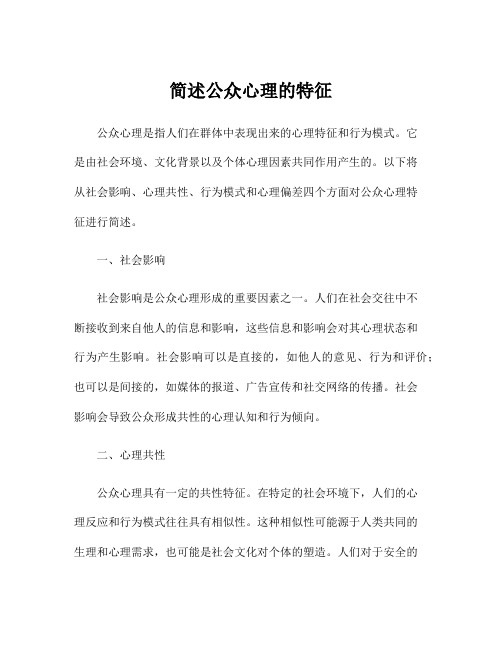 简述公众心理的特征

公众心理是指人们在群体中表现出来的心理特征和行为模式。它是由社会环境、文化背景以及个体心理因素共同作用产生的。以下将从社会影响、心理共性、行为模式和心理偏差四个方面对公众心理特征进行简述。

一、社会影响

社会影响是公众心理形成的重要因素之一。人们在社会交往中不断接收到来自他人的信息和影响，这些信息和影响会对其心理状态和行为产生影响。社会影响可以是直接的，如他人的意见、行为和评价；也可以是间接的，如媒体的报道、广告宣传和社交网络的传播。社会影响会导致公众形成共性的心理认知和行为倾向。

二、心理共性

公众心理具有一定的共性特征。在特定的社会环境下，人们的心理反应和行为模式往往具有相似性。这种相似性可能源于人类共同的生理和心理需求，也可能是社会文化对个体的塑造。人们对于安全的